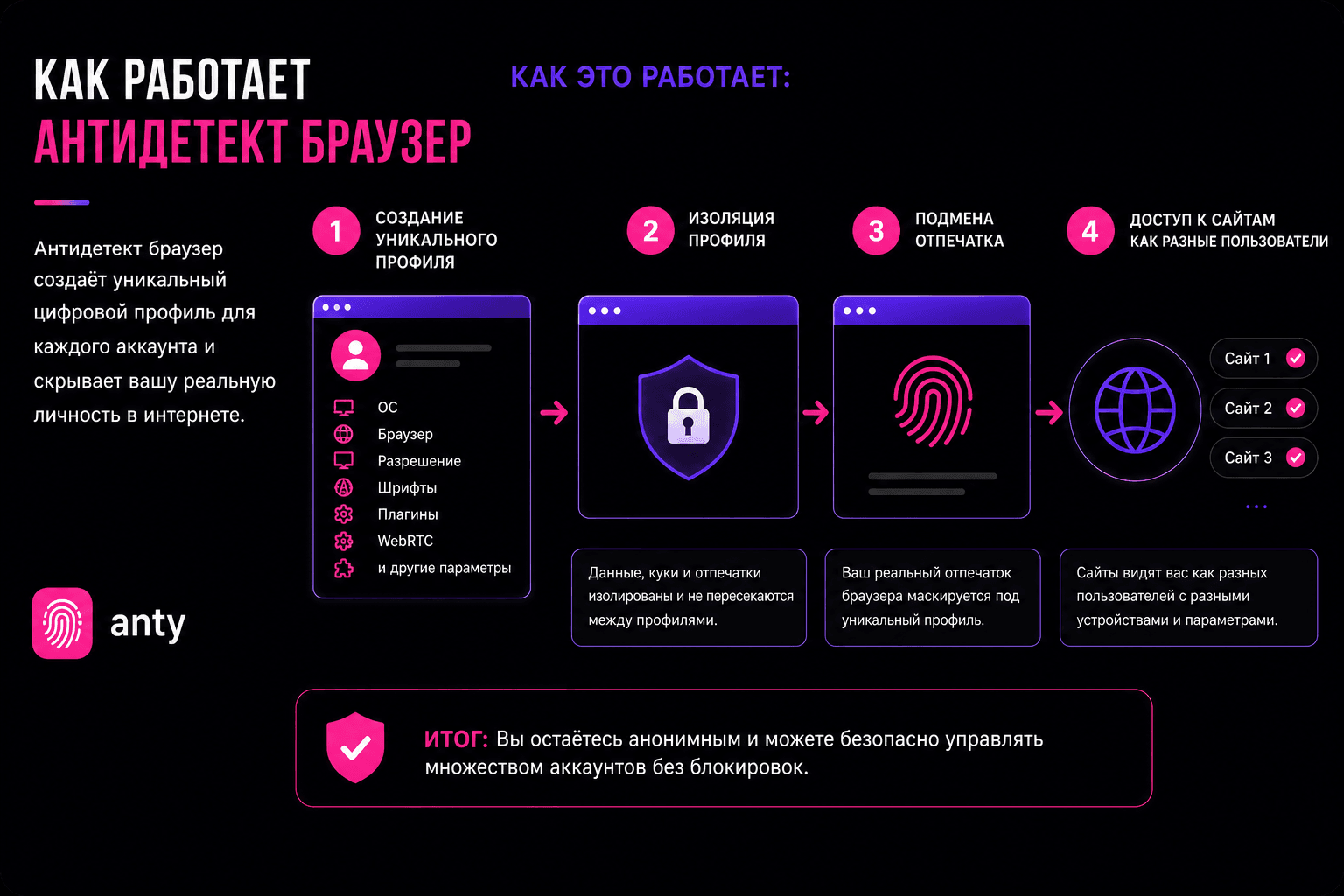 КАК РАБОТАЕТ
АНТИДЕТЕКТ БРАУЗЕР

Антидетект браузер создаёт уникальный цифровой профиль для каждого аккаунта и скрывает вашу реальную личность в интернете.

anty

КАК ЭТО РАБОТАЕТ:

1 СОЗДАНИЕ УНИКАЛЬНОГО ПРОФИЛЯ

ОС
Браузер
Разрешение
Шрифты
Плагины
WebRTC
и другие параметры

2 ИЗОЛЯЦИЯ ПРОФИЛЯ

Данные, куки и отпечатки изолированы и не пересекаются между профилями.

3 ПОДМЕНА ОТПЕЧАТКА

Ваш реальный отпечаток браузера маскируется под уникальный профиль.

4 ДОСТУП К САЙТАМ КАК РАЗНЫЕ ПОЛЬЗОВАТЕЛИ

Сайт 1
Сайт 2
Сайт 3
...

Сайты видят вас как разных пользователей с разными устройствами и параметрами.

ИТОГ: Вы остаётесь анонимным и можете безопасно управлять множеством аккаунтов без блокировок.